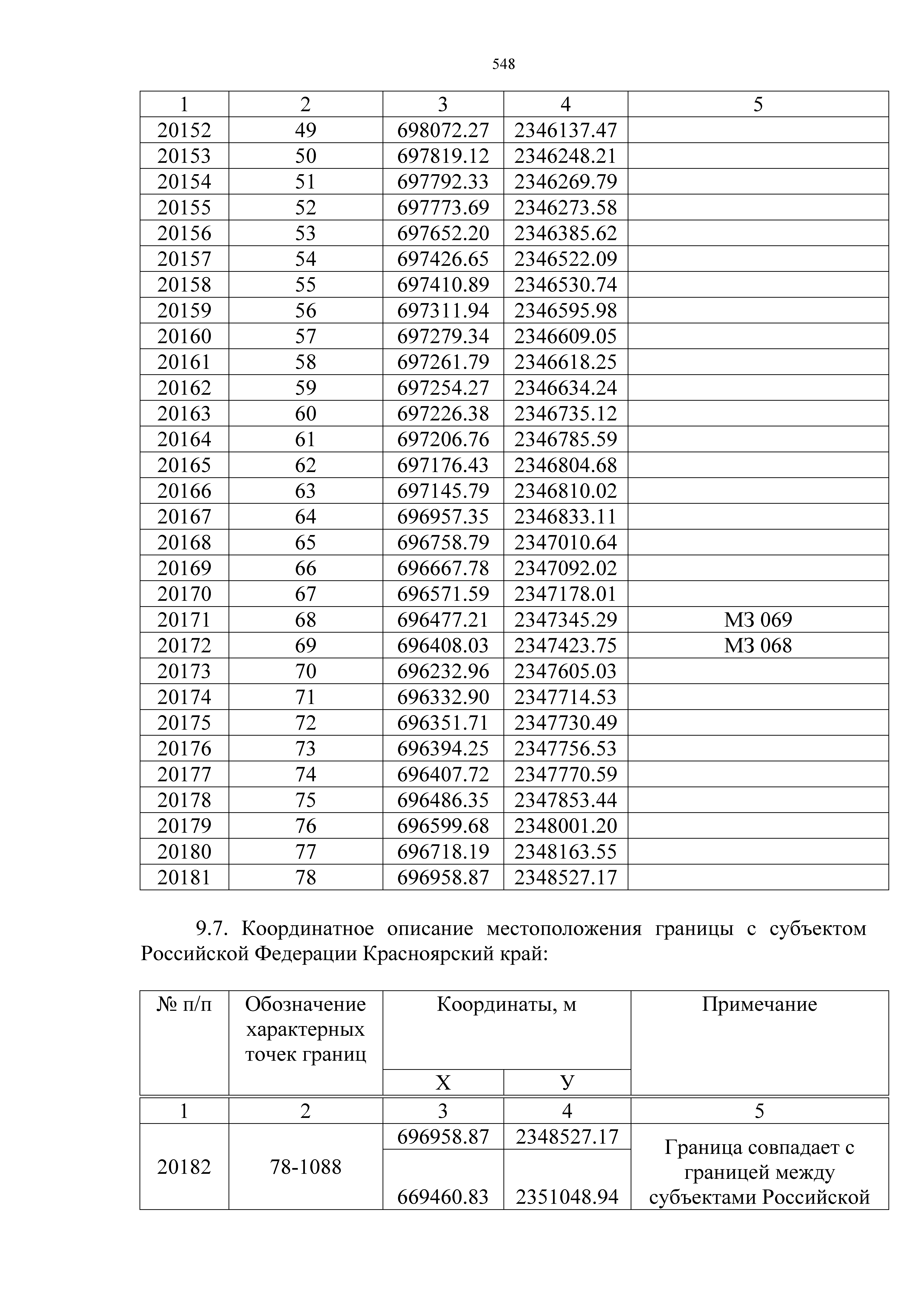 548

| 1 | 2 | 3 | 4 | 5 |
|---|---|---|---|---|
| 20152 | 49 | 698072.27 | 2346137.47 | |
| 20153 | 50 | 697819.12 | 2346248.21 | |
| 20154 | 51 | 697792.33 | 2346269.79 | |
| 20155 | 52 | 697773.69 | 2346273.58 | |
| 20156 | 53 | 697652.20 | 2346385.62 | |
| 20157 | 54 | 697426.65 | 2346522.09 | |
| 20158 | 55 | 697410.89 | 2346530.74 | |
| 20159 | 56 | 697311.94 | 2346595.98 | |
| 20160 | 57 | 697279.34 | 2346609.05 | |
| 20161 | 58 | 697261.79 | 2346618.25 | |
| 20162 | 59 | 697254.27 | 2346634.24 | |
| 20163 | 60 | 697226.38 | 2346735.12 | |
| 20164 | 61 | 697206.76 | 2346785.59 | |
| 20165 | 62 | 697176.43 | 2346804.68 | |
| 20166 | 63 | 697145.79 | 2346810.02 | |
| 20167 | 64 | 696957.35 | 2346833.11 | |
| 20168 | 65 | 696758.79 | 2347010.64 | |
| 20169 | 66 | 696667.78 | 2347092.02 | |
| 20170 | 67 | 696571.59 | 2347178.01 | |
| 20171 | 68 | 696477.21 | 2347345.29 | МЗ 069 |
| 20172 | 69 | 696408.03 | 2347423.75 | МЗ 068 |
| 20173 | 70 | 696232.96 | 2347605.03 | |
| 20174 | 71 | 696332.90 | 2347714.53 | |
| 20175 | 72 | 696351.71 | 2347730.49 | |
| 20176 | 73 | 696394.25 | 2347756.53 | |
| 20177 | 74 | 696407.72 | 2347770.59 | |
| 20178 | 75 | 696486.35 | 2347853.44 | |
| 20179 | 76 | 696599.68 | 2348001.20 | |
| 20180 | 77 | 696718.19 | 2348163.55 | |
| 20181 | 78 | 696958.87 | 2348527.17 | |

9.7. Координатное описание местоположения границы с субъектом Российской Федерации Красноярский край:

| № п/п | Обозначение характерных точек границ | Координаты, м X | Координаты, м У | Примечание |
|---|---|---|---|---|
| 1 | 2 | 3 | 4 | 5 |
| 20182 | 78-1088 | 696958.87 | 2348527.17 | Граница совпадает с границей между субъектами Российской |
| | | 669460.83 | 2351048.94 | |